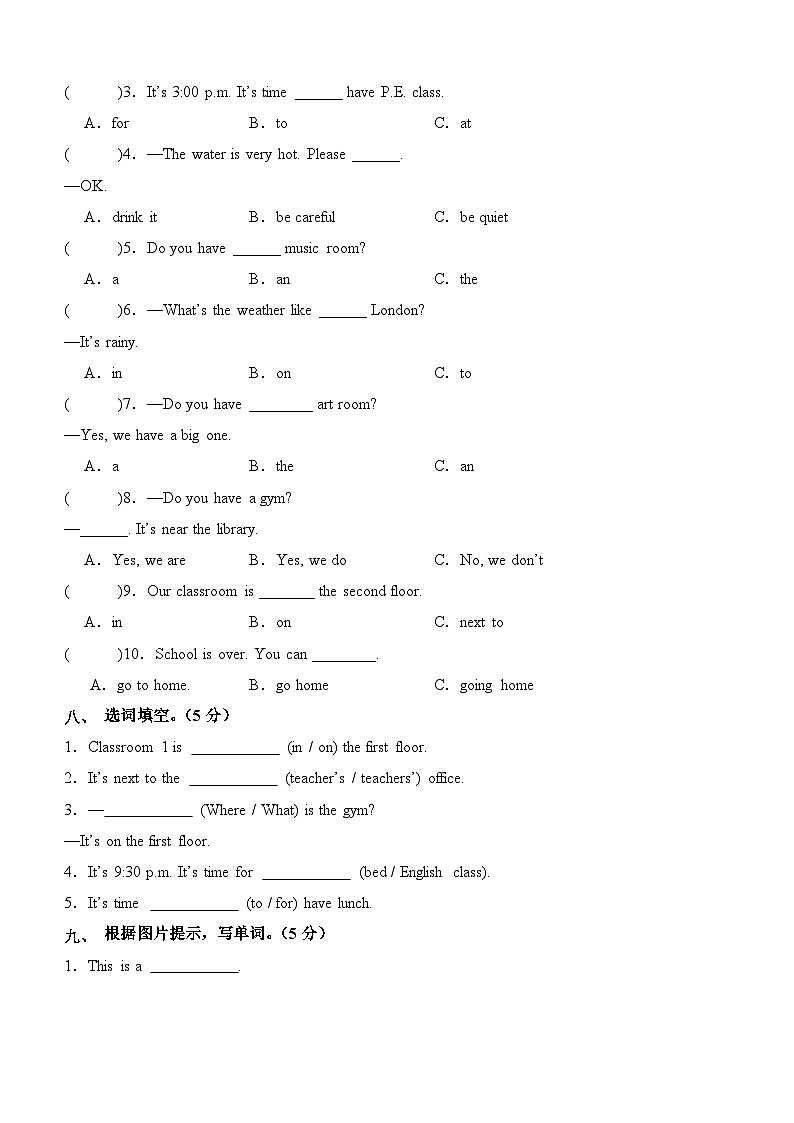 (　　)3. It's 3:00 p.m. It's time ______ have P.E. class.

A. for　　B. to　　C. at

(　　)4. —The water is very hot. Please ______.

—OK.

A. drink it　　B. be careful　　C. be quiet

(　　)5. Do you have ______ music room?

A. a　　B. an　　C. the

(　　)6. —What's the weather like ______ London?

—It's rainy.

A. in　　B. on　　C. to

(　　)7. —Do you have ________ art room?

—Yes, we have a big one.

A. a　　B. the　　C. an

(　　)8. —Do you have a gym?

—______. It's near the library.

A. Yes, we are　　B. Yes, we do　　C. No, we don't

(　　)9. Our classroom is _______ the second floor.

A. in　　B. on　　C. next to

(　　)10. School is over. You can ________.

A. go to home.　　B. go home　　C. going home

八、 选词填空。(5 分)

1. Classroom 1 is ___________ (in / on) the first floor.

2. It's next to the ___________ (teacher's / teachers') office.

3. —___________ (Where / What) is the gym?

—It's on the first floor.

4. It's 9:30 p.m. It's time for ___________ (bed / English class).

5. It's time ___________ (to / for) have lunch.

九、 根据图片提示，写单词。(5 分)

1. This is a ___________.